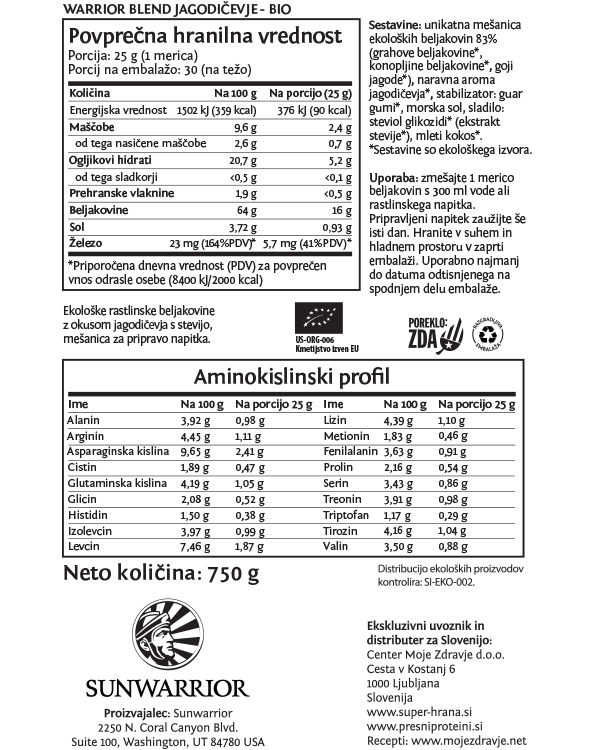 WARRIOR BLEND JAGODIČEVJE - BIO

Povprečna hranilna vrednost
Porcija: 25 g (1 merica)
Porcij na embalažo: 30 (na težo)

| Količina | Na 100 g | Na porcijo (25 g) |
|---|---|---|
| Energijska vrednost | 1502 kJ (359 kcal) | 376 kJ (90 kcal) |
| Maščobe | 9,6 g | 2,4 g |
| od tega nasičene maščobe | 2,6 g | 0,7 g |
| Ogljikovi hidrati | 20,7 g | 5,2 g |
| od tega sladkorji | <0,5 g | <0,1 g |
| Prehranske vlaknine | 1,9 g | <0,5 g |
| Beljakovine | 64 g | 16 g |
| Sol | 3,72 g | 0,93 g |
| Železo | 23 mg (164%PDV)* | 5,7 mg (41%PDV)* |

*Priporočena dnevna vrednost (PDV) za povprečen vnos odrasle osebe (8400 kJ/2000 kcal)

Sestavine: unikatna mešanica ekoloških beljakovin 83% (grahove beljakovine*, konopljine beljakovine*, goji jagode*), naravna aroma jagodičevja*, stabilizator: guar gumi*, morska sol, sladilo: steviol glikozidi* (ekstrakt stevije*), mleti kokos*.
*Sestavine so ekološkega izvora.

Uporaba: zmešajte 1 merico beljakovin s 300 ml vode ali rastlinskega napitka. Pripravljeni napitek zaužijte še isti dan. Hranite v suhem in hladnem prostoru v zaprti embalaži. Uporabno najmanj do datuma odtisnjenega na spodnjem delu embalaže.

Ekološke rastlinske beljakovine z okusom jagodičevja s stevijo, mešanica za pripravo napitka.

US-ORG-006
Kmetijstvo izven EU

POREKLO: ZDA

RAZGRADLJIVA EMBALAŽA

Aminokislinski profil

| Ime | Na 100 g | Na porcijo 25 g | Ime | Na 100 g | Na porcijo 25 g |
|---|---|---|---|---|---|
| Alanin | 3,92 g | 0,98 g | Lizin | 4,39 g | 1,10 g |
| Arginin | 4,45 g | 1,11 g | Metionin | 1,83 g | 0,46 g |
| Asparaginska kislina | 9,65 g | 2,41 g | Fenilalanin | 3,63 g | 0,91 g |
| Cistin | 1,89 g | 0,47 g | Prolin | 2,16 g | 0,54 g |
| Glutaminska kislina | 4,19 g | 1,05 g | Serin | 3,43 g | 0,86 g |
| Glicin | 2,08 g | 0,52 g | Treonin | 3,91 g | 0,98 g |
| Histidin | 1,50 g | 0,38 g | Triptofan | 1,17 g | 0,29 g |
| Izolevcin | 3,97 g | 0,99 g | Tirozin | 4,16 g | 1,04 g |
| Levcin | 7,46 g | 1,87 g | Valin | 3,50 g | 0,88 g |

Neto količina: 750 g

Distribucijo ekoloških proizvodov kontrolira: SI-EKO-002.

SUNWARRIOR

Proizvajalec: Sunwarrior
2250 N. Coral Canyon Blvd.
Suite 100, Washington, UT 84780 USA

Ekskluzivni uvoznik in distributer za Slovenijo:
Center Moje Zdravje d.o.o.
Cesta v Kostanj 6
1000 Ljubljana
Slovenija
www.super-hrana.si
www.presniproteini.si
Recepti: www.mojezdravje.net